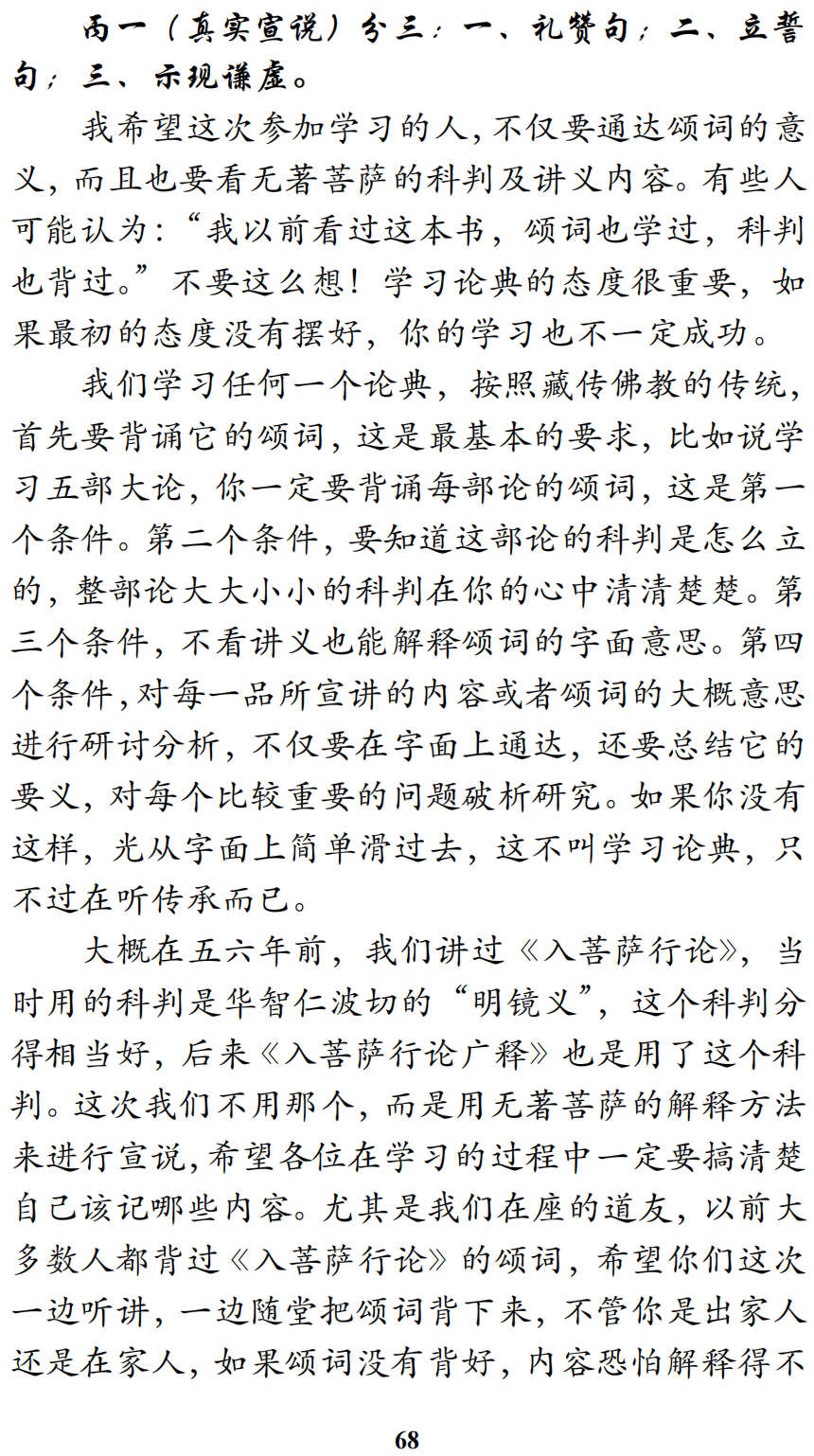 丙一（真实宣说）分三：一、礼赞句；二、立誓句；三、示现谦虚。

我希望这次参加学习的人，不仅要通达颂词的意义，而且也要看无著菩萨的科判及讲义内容。有些人可能认为：“我以前看过这本书，颂词也学过，科判也背过。”不要这么想！学习论典的态度很重要，如果最初的态度没有摆好，你的学习也不一定成功。

我们学习任何一个论典，按照藏传佛教的传统，首先要背诵它的颂词，这是最基本的要求，比如说学习五部大论，你一定要背诵每部论的颂词，这是第一个条件。第二个条件，要知道这部论的科判是怎么立的，整部论大大小小的科判在你的心中清清楚楚。第三个条件，不看讲义也能解释颂词的字面意思。第四个条件，对每一品所宣讲的内容或者颂词的大概意思进行研讨分析，不仅要在字面上通达，还要总结它的要义，对每个比较重要的问题破析研究。如果你没有这样，光从字面上简单滑过去，这不叫学习论典，只不过在听传承而已。

大概在五六年前，我们讲过《入菩萨行论》，当时用的科判是华智仁波切的“明镜义”，这个科判分得相当好，后来《入菩萨行论广释》也是用了这个科判。这次我们不用那个，而是用无著菩萨的解释方法来进行宣说，希望各位在学习的过程中一定要搞清楚自己该记哪些内容。尤其是我们在座的道友，以前大多数人都背过《入菩萨行论》的颂词，希望你们这次一边听讲，一边随堂把颂词背下来，不管你是出家人还是在家人，如果颂词没有背好，内容恐怕解释得不

68